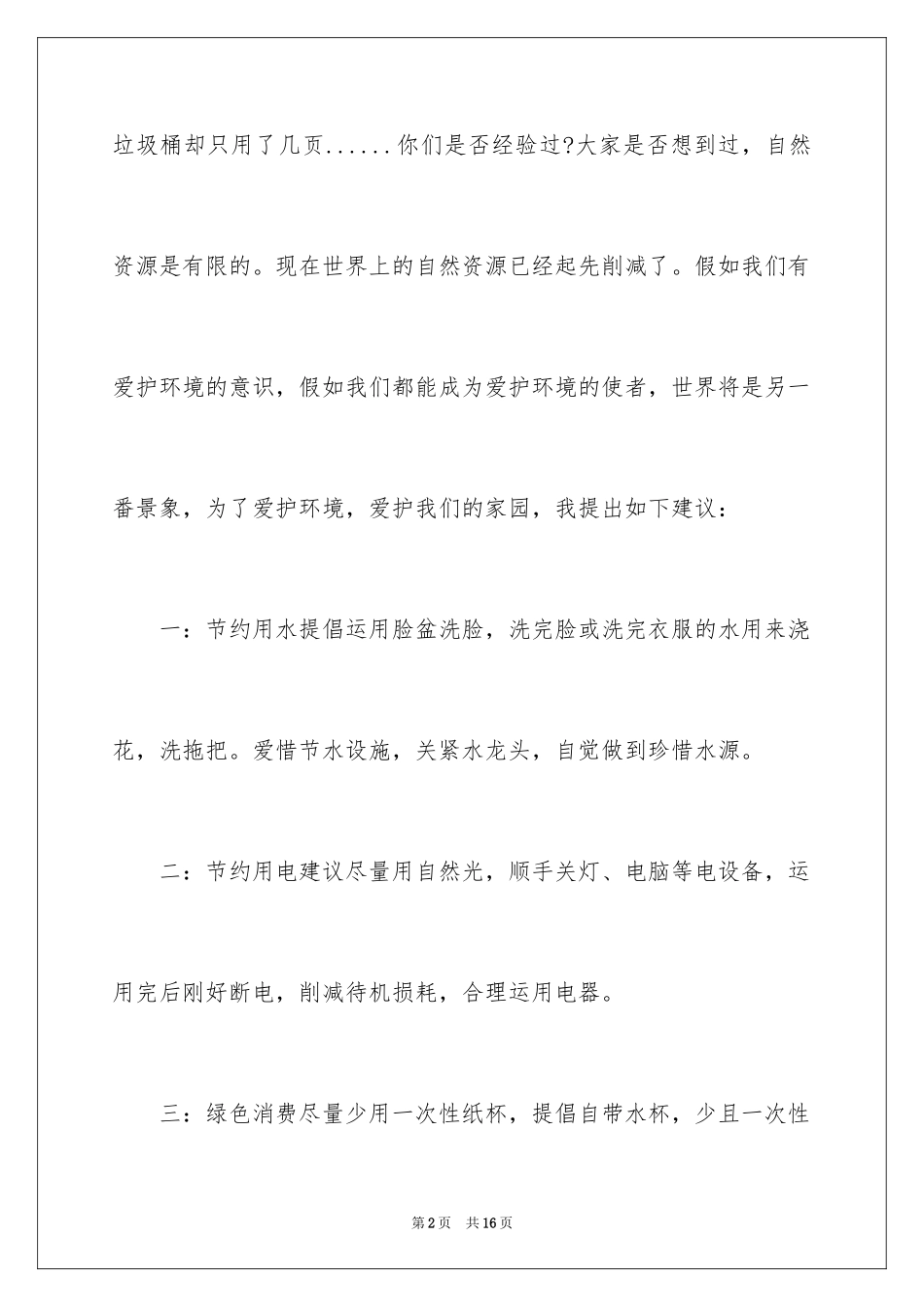 垃圾桶却只用了几页......你们是否经验过?大家是否想到过，自然资源是有限的。现在世界上的自然资源已经起先削减了。假如我们有爱护环境的意识，假如我们都能成为爱护环境的使者，世界将是另一番景象，为了爱护环境，爱护我们的家园，我提出如下建议：

一：节约用水提倡运用脸盆洗脸，洗完脸或洗完衣服的水用来浇花，洗拖把。爱惜节水设施，关紧水龙头，自觉做到珍惜水源。

二：节约用电建议尽量用自然光，顺手关灯、电脑等电设备，运用完后刚好断电，削减待机损耗，合理运用电器。

三：绿色消费尽量少用一次性纸杯，提倡自带水杯，少且一次性

第2页　共16页